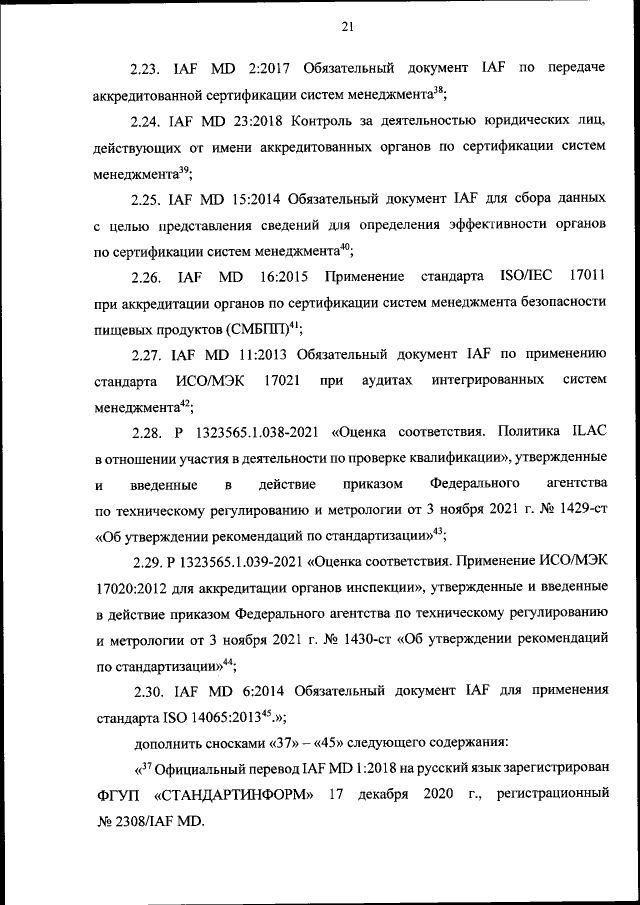 21

2.23. IAF MD 2:2017 Обязательный документ IAF по передаче аккредитованной сертификации систем менеджмента$^{38}$;

2.24. IAF MD 23:2018 Контроль за деятельностью юридических лиц, действующих от имени аккредитованных органов по сертификации систем менеджмента$^{39}$;

2.25. IAF MD 15:2014 Обязательный документ IAF для сбора данных с целью представления сведений для определения эффективности органов по сертификации систем менеджмента$^{40}$;

2.26. IAF MD 16:2015 Применение стандарта ISO/IEC 17011 при аккредитации органов по сертификации систем менеджмента безопасности пищевых продуктов (СМБПП)$^{41}$;

2.27. IAF MD 11:2013 Обязательный документ IAF по применению стандарта ИСО/МЭК 17021 при аудитах интегрированных систем менеджмента$^{42}$;

2.28. Р 1323565.1.038-2021 «Оценка соответствия. Политика ILAC в отношении участия в деятельности по проверке квалификации», утвержденные и введенные в действие приказом Федерального агентства по техническому регулированию и метрологии от 3 ноября 2021 г. № 1429-ст «Об утверждении рекомендаций по стандартизации»$^{43}$;

2.29. Р 1323565.1.039-2021 «Оценка соответствия. Применение ИСО/МЭК 17020:2012 для аккредитации органов инспекции», утвержденные и введенные в действие приказом Федерального агентства по техническому регулированию и метрологии от 3 ноября 2021 г. № 1430-ст «Об утверждении рекомендаций по стандартизации»$^{44}$;

2.30. IAF MD 6:2014 Обязательный документ IAF для применения стандарта ISO 14065:2013$^{45}$.»;

дополнить сносками «37» – «45» следующего содержания:

«$^{37}$ Официальный перевод IAF MD 1:2018 на русский язык зарегистрирован ФГУП «СТАНДАРТИНФОРМ» 17 декабря 2020 г., регистрационный № 2308/IAF MD.